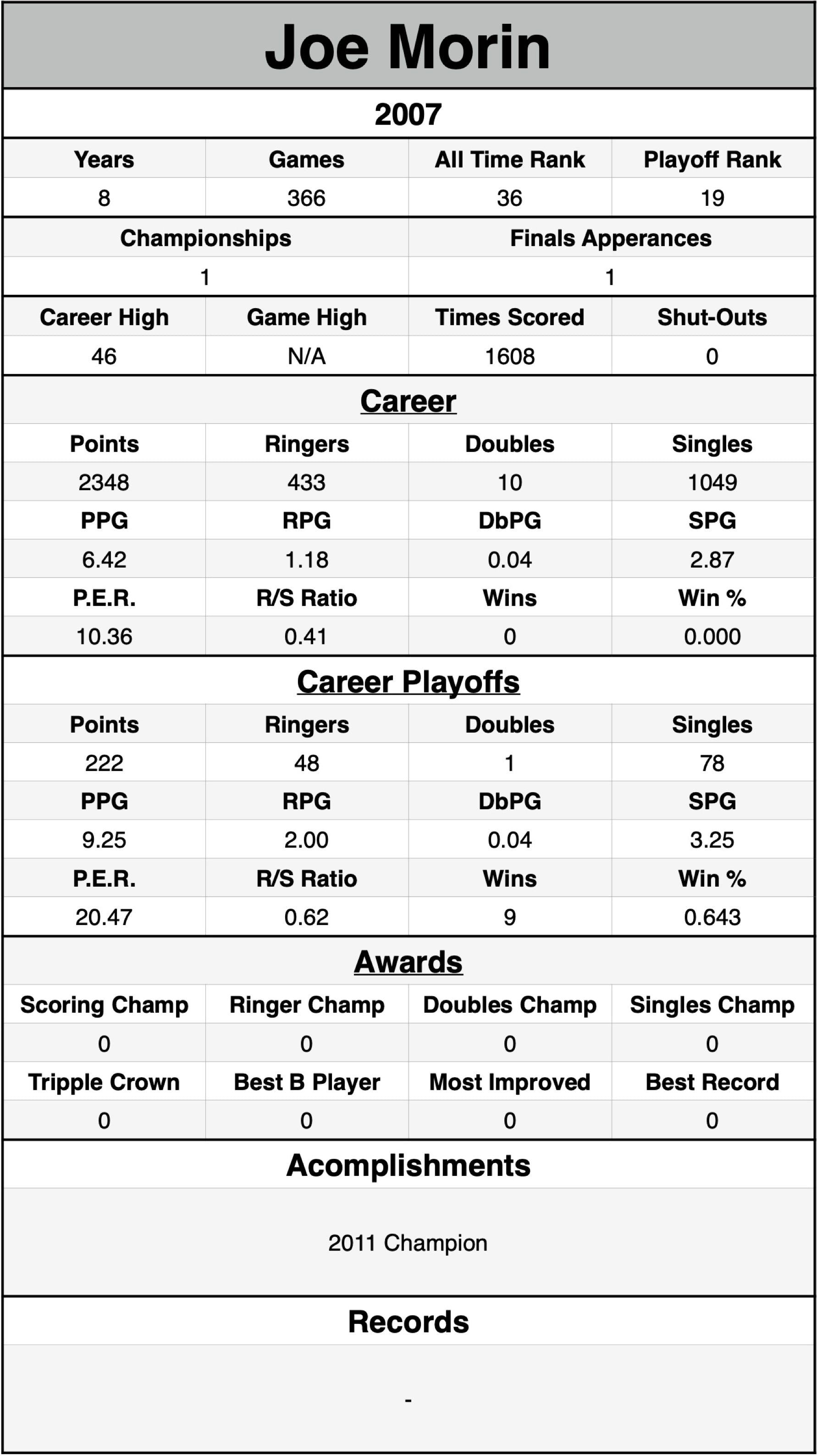 Joe Morin

2007

| Years | Games | All Time Rank | Playoff Rank |
|---|---|---|---|
| 8 | 366 | 36 | 19 |

| Championships | Finals Apperances |
|---|---|
| 1 | 1 |

| Career High | Game High | Times Scored | Shut-Outs |
|---|---|---|---|
| 46 | N/A | 1608 | 0 |

Career

| Points | Ringers | Doubles | Singles |
|---|---|---|---|
| 2348 | 433 | 10 | 1049 |
| PPG | RPG | DbPG | SPG |
| 6.42 | 1.18 | 0.04 | 2.87 |
| P.E.R. | R/S Ratio | Wins | Win % |
| 10.36 | 0.41 | 0 | 0.000 |

Career Playoffs

| Points | Ringers | Doubles | Singles |
|---|---|---|---|
| 222 | 48 | 1 | 78 |
| PPG | RPG | DbPG | SPG |
| 9.25 | 2.00 | 0.04 | 3.25 |
| P.E.R. | R/S Ratio | Wins | Win % |
| 20.47 | 0.62 | 9 | 0.643 |

Awards

| Scoring Champ | Ringer Champ | Doubles Champ | Singles Champ |
|---|---|---|---|
| 0 | 0 | 0 | 0 |
| Tripple Crown | Best B Player | Most Improved | Best Record |
| 0 | 0 | 0 | 0 |

Acomplishments

2011 Champion

Records

-